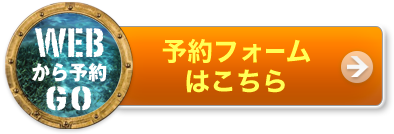 WEB
から予約
GO

予約フォーム
はこちら